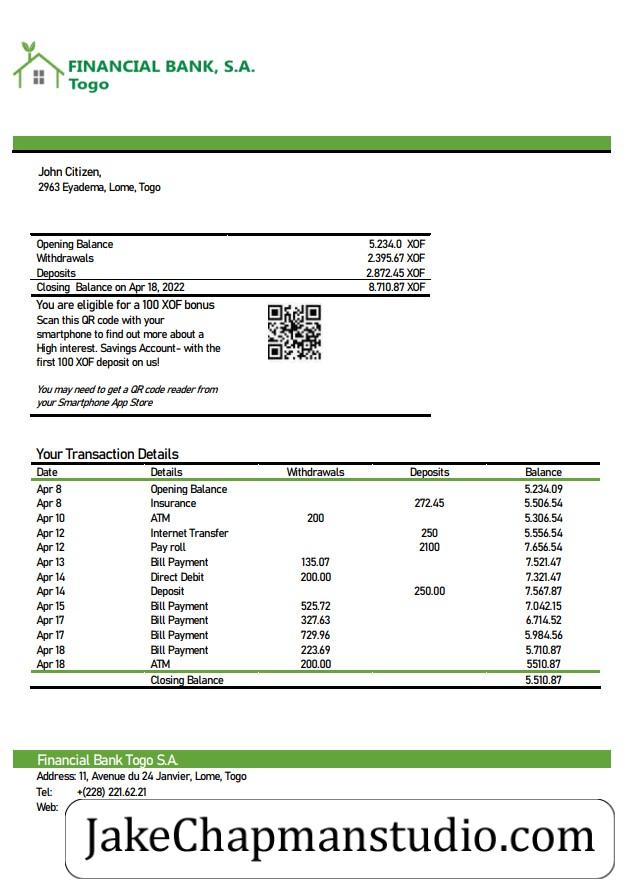 FINANCIAL BANK, S.A.
Togo

John Citizen,
2963 Eyadema, Lome, Togo

| | |
|---|---|
| Opening Balance | 5.234.0 XOF |
| Withdrawals | 2.395.67 XOF |
| Deposits | 2.872.45 XOF |
| Closing Balance on Apr 18, 2022 | 8.710.87 XOF |

You are eligible for a 100 XOF bonus
Scan this QR code with your smartphone to find out more about a High interest. Savings Account- with the first 100 XOF deposit on us!

You may need to get a QR code reader from your Smartphone App Store

Your Transaction Details

| Date | Details | Withdrawals | Deposits | Balance |
|---|---|---|---|---|
| Apr 8 | Opening Balance | | | 5.234.09 |
| Apr 8 | Insurance | | 272.45 | 5.506.54 |
| Apr 10 | ATM | 200 | | 5.306.54 |
| Apr 12 | Internet Transfer | | 250 | 5.556.54 |
| Apr 12 | Pay roll | | 2100 | 7.656.54 |
| Apr 13 | Bill Payment | 135.07 | | 7.521.47 |
| Apr 14 | Direct Debit | 200.00 | | 7.321.47 |
| Apr 14 | Deposit | | 250.00 | 7.567.87 |
| Apr 15 | Bill Payment | 525.72 | | 7.042.15 |
| Apr 17 | Bill Payment | 327.63 | | 6.714.52 |
| Apr 17 | Bill Payment | 729.96 | | 5.984.56 |
| Apr 18 | Bill Payment | 223.69 | | 5.710.87 |
| Apr 18 | ATM | 200.00 | | 5510.87 |
| | Closing Balance | | | 5.510.87 |

Financial Bank Togo S.A.
Address: 11, Avenue du 24 Janvier, Lome, Togo
Tel: +(228) 221.62.21
Web:

JakeChapmanstudio.com